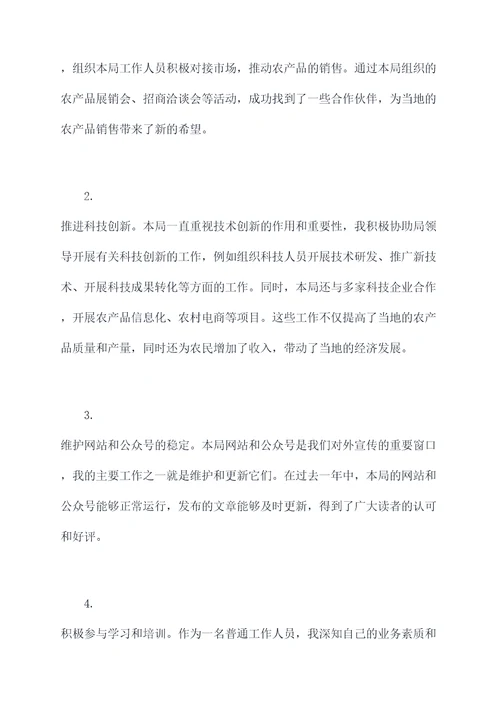 ，组织本局工作人员积极对接市场，推动农产品的销售。通过本局组织的农产品展销会、招商洽谈会等活动，成功找到了一些合作伙伴，为当地的农产品销售带来了新的希望。

2.

推进科技创新。本局一直重视技术创新的作用和重要性，我积极协助局领导开展有关科技创新的工作，例如组织科技人员开展技术研发、推广新技术、开展科技成果转化等方面的工作。同时，本局还与多家科技企业合作，开展农产品信息化、农村电商等项目。这些工作不仅提高了当地的农产品质量和产量，同时还为农民增加了收入，带动了当地的经济发展。

3.

维护网站和公众号的稳定。本局网站和公众号是我们对外宣传的重要窗口，我的主要工作之一就是维护和更新它们。在过去一年中，本局的网站和公众号能够正常运行，发布的文章能够及时更新，得到了广大读者的认可和好评。

4.

积极参与学习和培训。作为一名普通工作人员，我深知自己的业务素质和